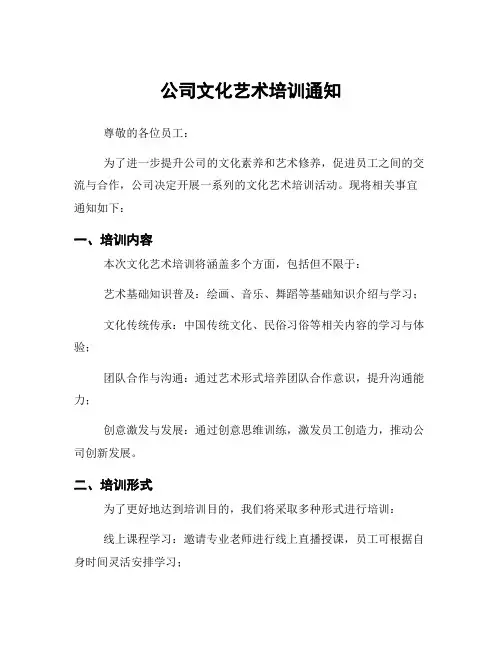 公司文化艺术培训通知

尊敬的各位员工：

为了进一步提升公司的文化素养和艺术修养，促进员工之间的交流与合作，公司决定开展一系列的文化艺术培训活动。现将相关事宜通知如下：

一、培训内容

本次文化艺术培训将涵盖多个方面，包括但不限于：

艺术基础知识普及：绘画、音乐、舞蹈等基础知识介绍与学习；

文化传统传承：中国传统文化、民俗习俗等相关内容的学习与体验；

团队合作与沟通：通过艺术形式培养团队合作意识，提升沟通能力；

创意激发与发展：通过创意思维训练，激发员工创造力，推动公司创新发展。

二、培训形式

为了更好地达到培训目的，我们将采取多种形式进行培训：

线上课程学习：邀请专业老师进行线上直播授课，员工可根据自身时间灵活安排学习；